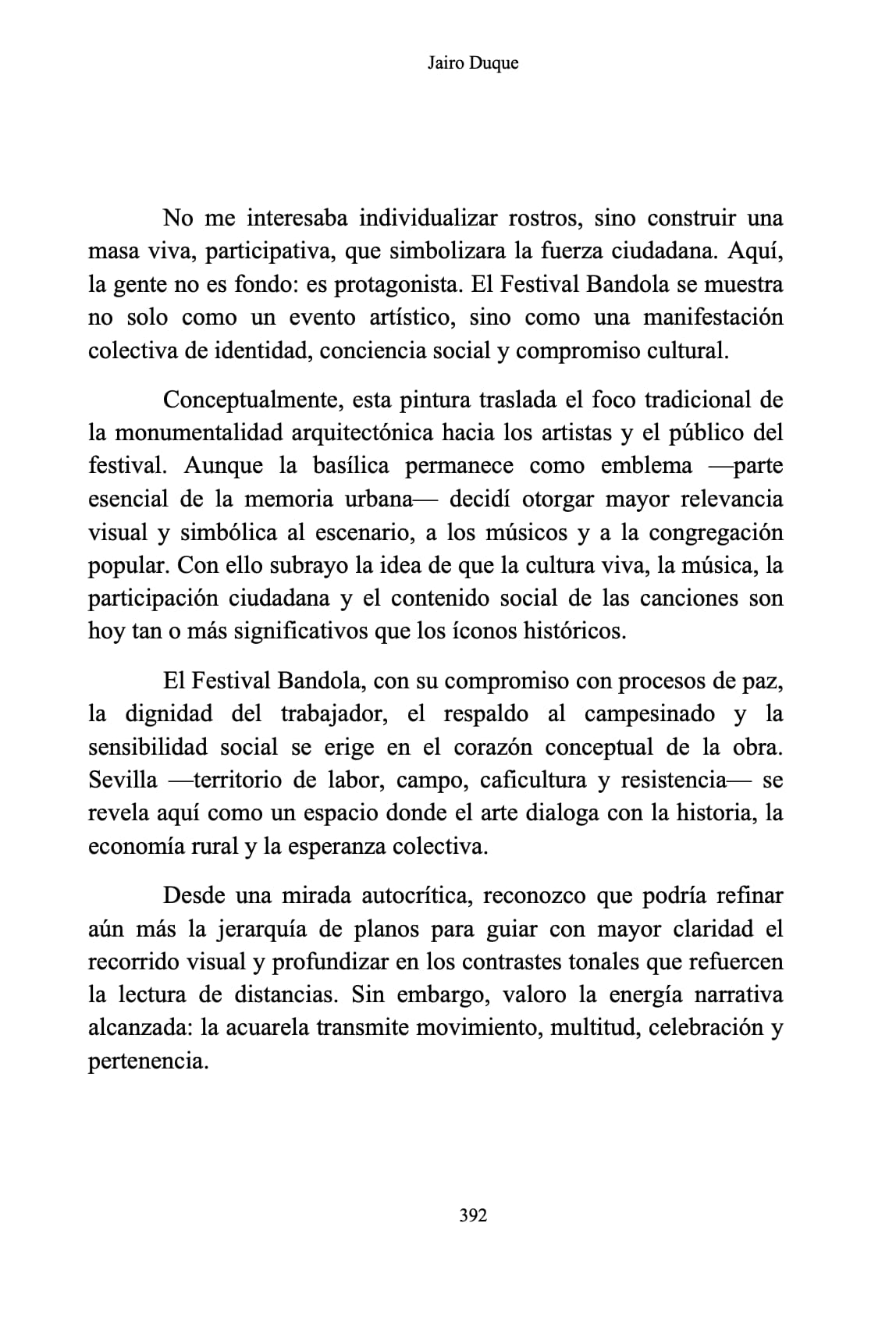 Jairo Duque

No me interesaba individualizar rostros, sino construir una masa viva, participativa, que simbolizara la fuerza ciudadana. Aquí, la gente no es fondo: es protagonista. El Festival Bandola se muestra no solo como un evento artístico, sino como una manifestación colectiva de identidad, conciencia social y compromiso cultural.

Conceptualmente, esta pintura traslada el foco tradicional de la monumentalidad arquitectónica hacia los artistas y el público del festival. Aunque la basílica permanece como emblema —parte esencial de la memoria urbana— decidí otorgar mayor relevancia visual y simbólica al escenario, a los músicos y a la congregación popular. Con ello subrayo la idea de que la cultura viva, la música, la participación ciudadana y el contenido social de las canciones son hoy tan o más significativos que los íconos históricos.

El Festival Bandola, con su compromiso con procesos de paz, la dignidad del trabajador, el respaldo al campesinado y la sensibilidad social se erige en el corazón conceptual de la obra. Sevilla —territorio de labor, campo, caficultura y resistencia— se revela aquí como un espacio donde el arte dialoga con la historia, la economía rural y la esperanza colectiva.

Desde una mirada autocrítica, reconozco que podría refinar aún más la jerarquía de planos para guiar con mayor claridad el recorrido visual y profundizar en los contrastes tonales que refuercen la lectura de distancias. Sin embargo, valoro la energía narrativa alcanzada: la acuarela transmite movimiento, multitud, celebración y pertenencia.

392